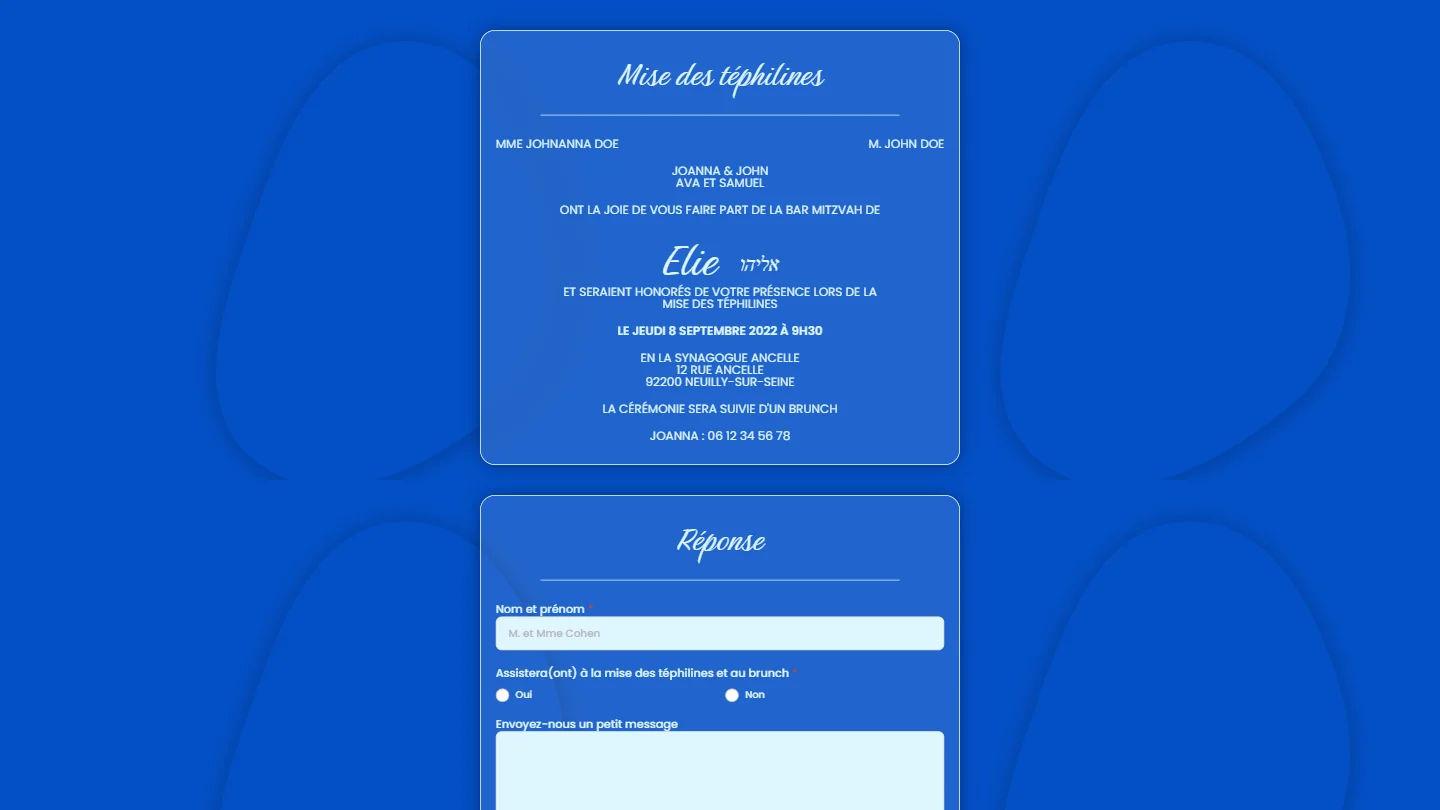 Mise des téphilines

MME JOHNANNA DOE

M. JOHN DOE

JOANNA & JOHN
AVA ET SAMUEL

ONT LA JOIE DE VOUS FAIRE PART DE LA BAR MITZVAH DE

Elie אליהו

ET SERAIENT HONORÉS DE VOTRE PRÉSENCE LORS DE LA MISE DES TÉPHILINES

LE JEUDI 8 SEPTEMBRE 2022 À 9H30

EN LA SYNAGOGUE ANCELLE
12 RUE ANCELLE
92200 NEUILLY-SUR-SEINE

LA CÉRÉMONIE SERA SUIVIE D'UN BRUNCH

JOANNA : 06 12 34 56 78

Réponse

Nom et prénom *

M. et Mme Cohen

Assistera(ont) à la mise des téphilines et au brunch *

Oui

Non

Envoyez-nous un petit message